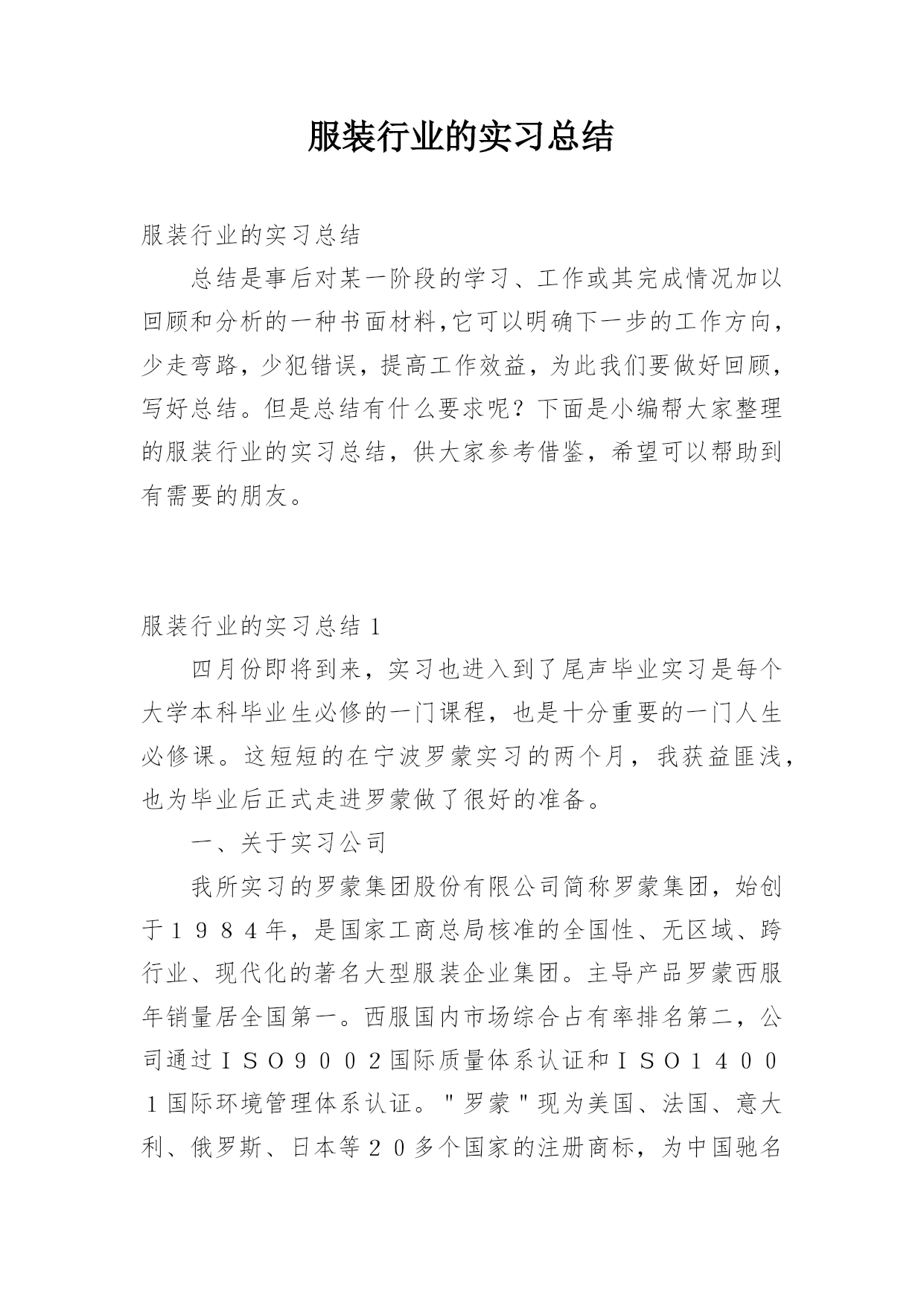 服装行业的实习总结

服装行业的实习总结

总结是事后对某一阶段的学习、工作或其完成情况加以回顾和分析的一种书面材料,它可以明确下一步的工作方向,少走弯路,少犯错误,提高工作效益,为此我们要做好回顾,写好总结。但是总结有什么要求呢?下面是小编帮大家整理的服装行业的实习总结,供大家参考借鉴,希望可以帮助到有需要的朋友。

服装行业的实习总结1

四月份即将到来,实习也进入到了尾声毕业实习是每个大学本科毕业生必修的一门课程,也是十分重要的一门人生必修课。这短短的在宁波罗蒙实习的两个月,我获益匪浅,也为毕业后正式走进罗蒙做了很好的准备。

一、关于实习公司

我所实习的罗蒙集团股份有限公司简称罗蒙集团,始创于１９８４年,是国家工商总局核准的全国性、无区域、跨行业、现代化的著名大型服装企业集团。主导产品罗蒙西服年销量居全国第一。西服国内市场综合占有率排名第二,公司通过ＩＳＯ９００２国际质量体系认证和ＩＳＯ１４００１国际环境管理体系认证。"罗蒙"现为美国、法国、意大利、俄罗斯、日本等２０多个国家的注册商标,为中国驰名